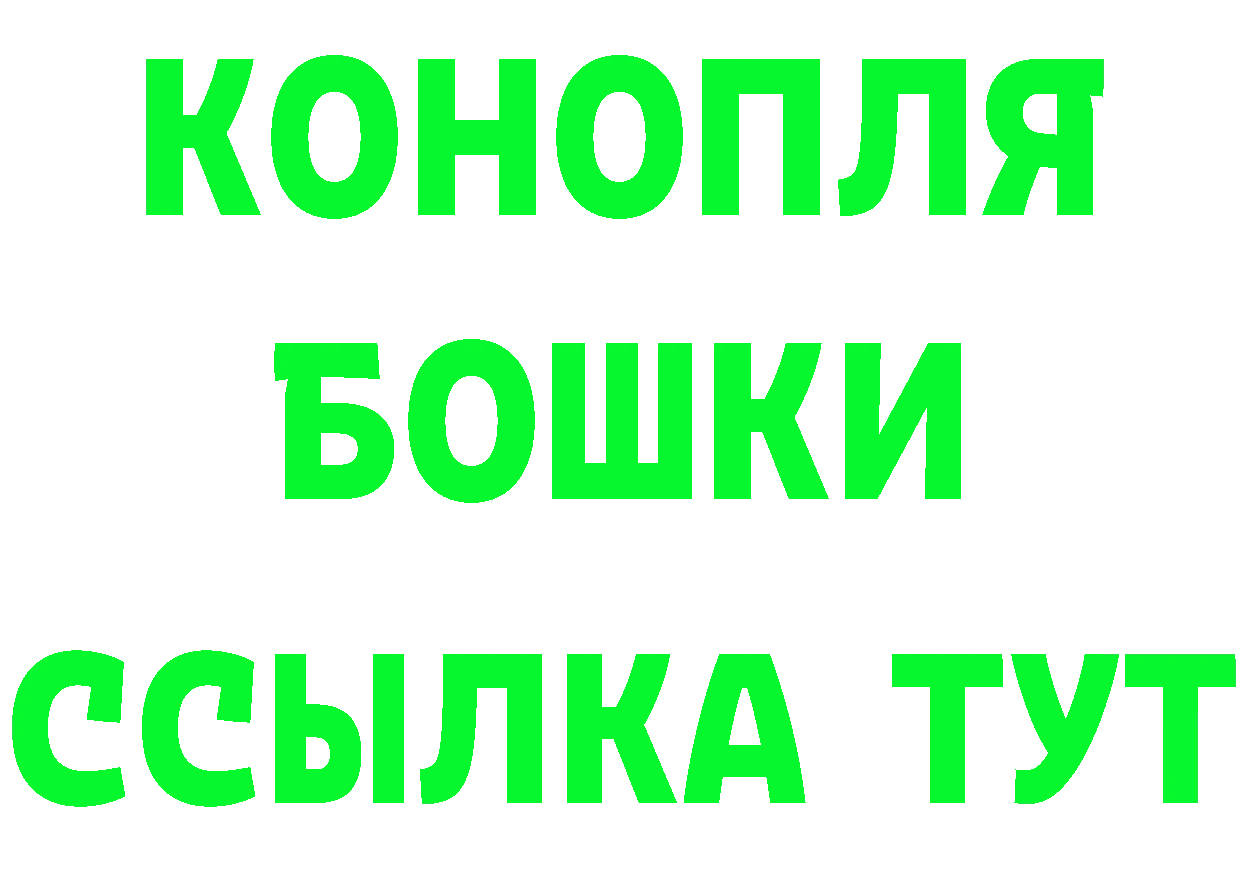 КОНОПЛЯ
БОШКИ
ССЫЛКА ТУТ